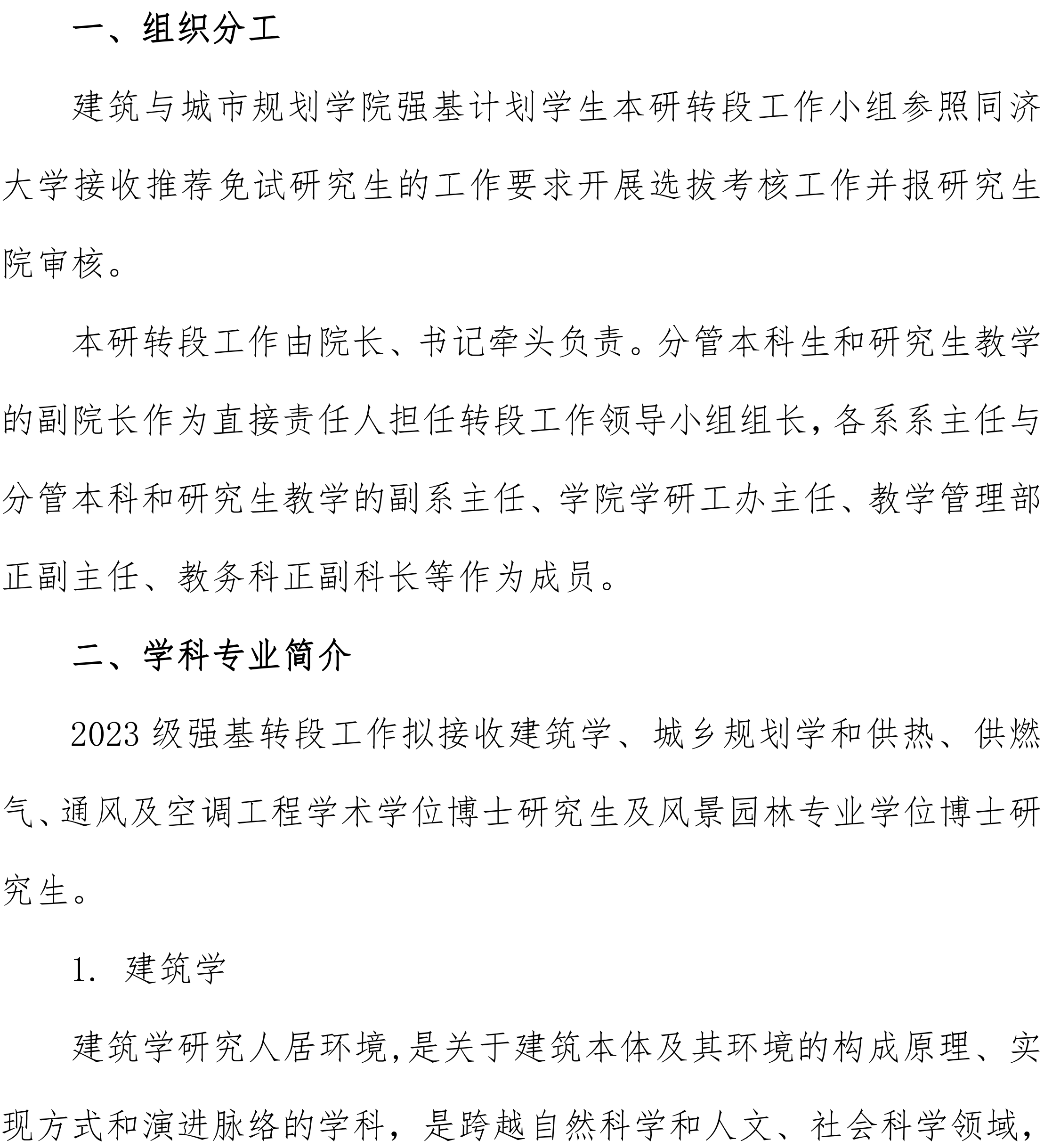 一、组织分工

建筑与城市规划学院强基计划学生本研转段工作小组参照同济大学接收推荐免试研究生的工作要求开展选拔考核工作并报研究生院审核。

本研转段工作由院长、书记牵头负责。分管本科生和研究生教学的副院长作为直接责任人担任转段工作领导小组组长，各系系主任与分管本科和研究生教学的副系主任、学院学研工办主任、教学管理部正副主任、教务科正副科长等作为成员。

二、学科专业简介

2023 级强基转段工作拟接收建筑学、城乡规划学和供热、供燃气、通风及空调工程学术学位博士研究生及风景园林专业学位博士研究生。

1. 建筑学

建筑学研究人居环境，是关于建筑本体及其环境的构成原理、实现方式和演进脉络的学科，是跨越自然科学和人文、社会科学领域，